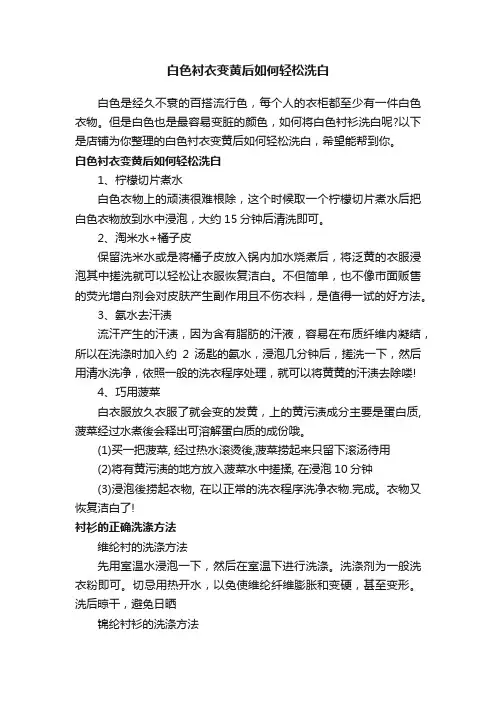 白色衬衣变黄后如何轻松洗白

白色是经久不衰的百搭流行色，每个人的衣柜都至少有一件白色衣物。但是白色也是最容易变脏的颜色，如何将白色衬衫洗白呢?以下是店铺为你整理的白色衬衣变黄后如何轻松洗白，希望能帮到你。

白色衬衣变黄后如何轻松洗白

1、柠檬切片煮水

白色衣物上的顽渍很难根除，这个时候取一个柠檬切片煮水后把白色衣物放到水中浸泡，大约 15 分钟后清洗即可。

2、淘米水+橘子皮

保留洗米水或是将橘子皮放入锅内加水烧煮后，将泛黄的衣服浸泡其中搓洗就可以轻松让衣服恢复洁白。不但简单，也不像市面贩售的荧光增白剂会对皮肤产生副作用且不伤衣料，是值得一试的好方法。

3、氨水去汗渍

流汗产生的汗渍，因为含有脂肪的汗液，容易在布质纤维内凝结，所以在洗涤时加入约 2 汤匙的氨水，浸泡几分钟后，搓洗一下，然后用清水洗净，依照一般的洗衣程序处理，就可以将黄黄的汗渍去除喽!

4、巧用菠菜

白衣服放久衣服了就会变的发黄，上的黄污渍成分主要是蛋白质,菠菜经过水煮後会释出可溶解蛋白质的成份哦。

(1)买一把菠菜, 经过热水滚烫後,菠菜捞起来只留下滚汤待用

(2)将有黄污渍的地方放入菠菜水中搓揉, 在浸泡 10 分钟

(3)浸泡後捞起衣物, 在以正常的洗衣程序洗净衣物.完成。衣物又恢复洁白了!

衬衫的正确洗涤方法

维纶衬的洗涤方法

先用室温水浸泡一下，然后在室温下进行洗涤。洗涤剂为一般洗衣粉即可。切忌用热开水，以免使维纶纤维膨胀和变硬，甚至变形。洗后晾干，避免日晒

锦纶衬衫的洗涤方法